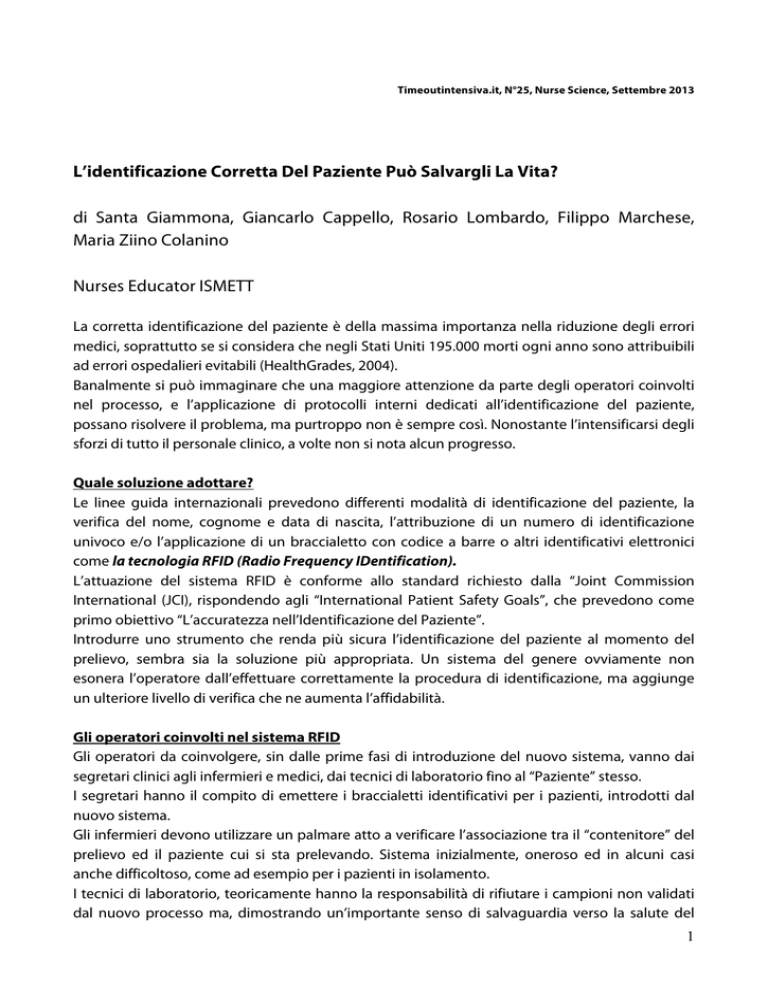 Timeoutintensiva.it, N°25, Nurse Science, Settembre 2013

L'identificazione Corretta Del Paziente Può Salvargli La Vita?

di Santa Giammona, Giancarlo Cappello, Rosario Lombardo, Filippo Marchese, Maria Ziino Colanino

Nurses Educator ISMETT

La corretta identificazione del paziente è della massima importanza nella riduzione degli errori medici, soprattutto se si considera che negli Stati Uniti 195.000 morti ogni anno sono attribuibili ad errori ospedalieri evitabili (HealthGrades, 2004).
Banalmente si può immaginare che una maggiore attenzione da parte degli operatori coinvolti nel processo, e l'applicazione di protocolli interni dedicati all'identificazione del paziente, possano risolvere il problema, ma purtroppo non è sempre così. Nonostante l'intensificarsi degli sforzi di tutto il personale clinico, a volte non si nota alcun progresso.

Quale soluzione adottare?
Le linee guida internazionali prevedono differenti modalità di identificazione del paziente, la verifica del nome, cognome e data di nascita, l'attribuzione di un numero di identificazione univoco e/o l'applicazione di un braccialetto con codice a barre o altri identificativi elettronici come la tecnologia RFID (Radio Frequency IDentification).
L'attuazione del sistema RFID è conforme allo standard richiesto dalla "Joint Commission International (JCI), rispondendo agli "International Patient Safety Goals", che prevedono come primo obiettivo "L'accuratezza nell'Identificazione del Paziente".
Introdurre uno strumento che renda più sicura l'identificazione del paziente al momento del prelievo, sembra sia la soluzione più appropriata. Un sistema del genere ovviamente non esonera l'operatore dall'effettuare correttamente la procedura di identificazione, ma aggiunge un ulteriore livello di verifica che ne aumenta l'affidabilità.

Gli operatori coinvolti nel sistema RFID
Gli operatori da coinvolgere, sin dalle prime fasi di introduzione del nuovo sistema, vanno dai segretari clinici agli infermieri e medici, dai tecnici di laboratorio fino al "Paziente" stesso.
I segretari hanno il compito di emettere i braccialetti identificativi per i pazienti, introdotti dal nuovo sistema.
Gli infermieri devono utilizzare un palmare atto a verificare l'associazione tra il "contenitore" del prelievo ed il paziente cui si sta prelevando. Sistema inizialmente, oneroso ed in alcuni casi anche difficoltoso, come ad esempio per i pazienti in isolamento.
I tecnici di laboratorio, teoricamente hanno la responsabilità di rifiutare i campioni non validati dal nuovo processo ma, dimostrando un'importante senso di salvaguardia verso la salute del

1